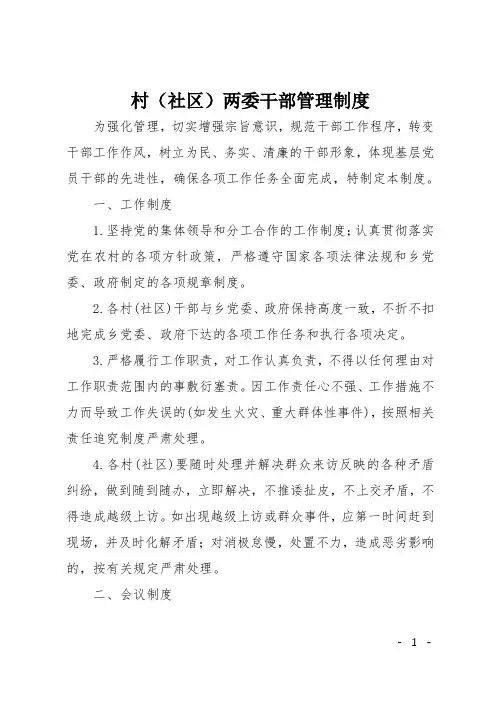 村（社区）两委干部管理制度

为强化管理，切实增强宗旨意识，规范干部工作程序，转变干部工作作风，树立为民、务实、清廉的干部形象，体现基层党员干部的先进性，确保各项工作任务全面完成，特制定本制度。

一、工作制度

1.坚持党的集体领导和分工合作的工作制度；认真贯彻落实党在农村的各项方针政策，严格遵守国家各项法律法规和乡党委、政府制定的各项规章制度。

2.各村(社区)干部与乡党委、政府保持高度一致，不折不扣地完成乡党委、政府下达的各项工作任务和执行各项决定。

3.严格履行工作职责，对工作认真负责，不得以任何理由对工作职责范围内的事敷衍塞责。因工作责任心不强、工作措施不力而导致工作失误的(如发生火灾、重大群体性事件)，按照相关责任追究制度严肃处理。

4.各村(社区)要随时处理并解决群众来访反映的各种矛盾纠纷，做到随到随办，立即解决，不推诿扯皮，不上交矛盾，不得造成越级上访。如出现越级上访或群众事件，应第一时间赶到现场，并及时化解矛盾；对消极怠慢，处置不力，造成恶劣影响的，按有关规定严肃处理。

二、会议制度

- 1 -